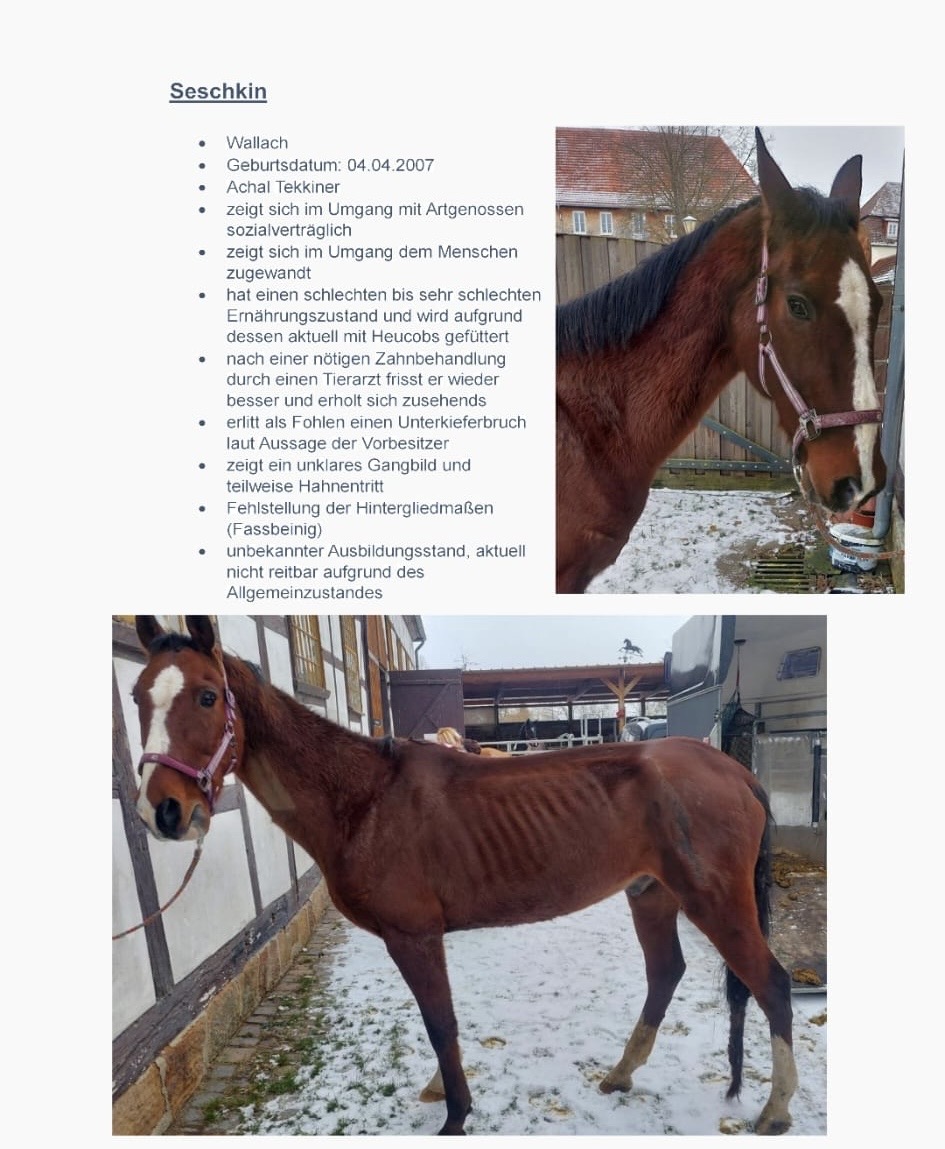 Seschkin

- Wallach
- Geburtsdatum: 04.04.2007
- Achal Tekkiner
- zeigt sich im Umgang mit Artgenossen sozialverträglich
- zeigt sich im Umgang dem Menschen zugewandt
- hat einen schlechten bis sehr schlechten Ernährungszustand und wird aufgrund dessen aktuell mit Heucobs gefüttert
- nach einer nötigen Zahnbehandlung durch einen Tierarzt frisst er wieder besser und erholt sich zusehends
- erlitt als Fohlen einen Unterkieferbruch laut Aussage der Vorbesitzer
- zeigt ein unklares Gangbild und teilweise Hahnentritt
- Fehlstellung der Hintergliedmaßen (Fassbeinig)
- unbekannter Ausbildungsstand, aktuell nicht reitbar aufgrund des Allgemeinzustandes